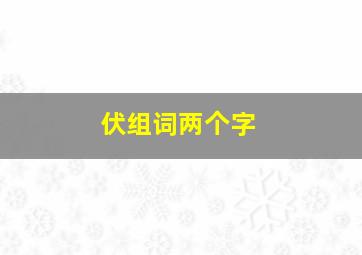 伏组词两个字